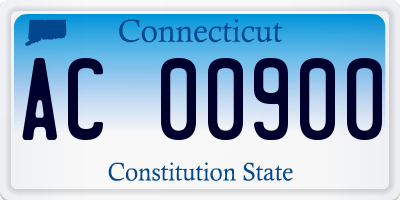 Connecticut

AC 00900

Constitution State